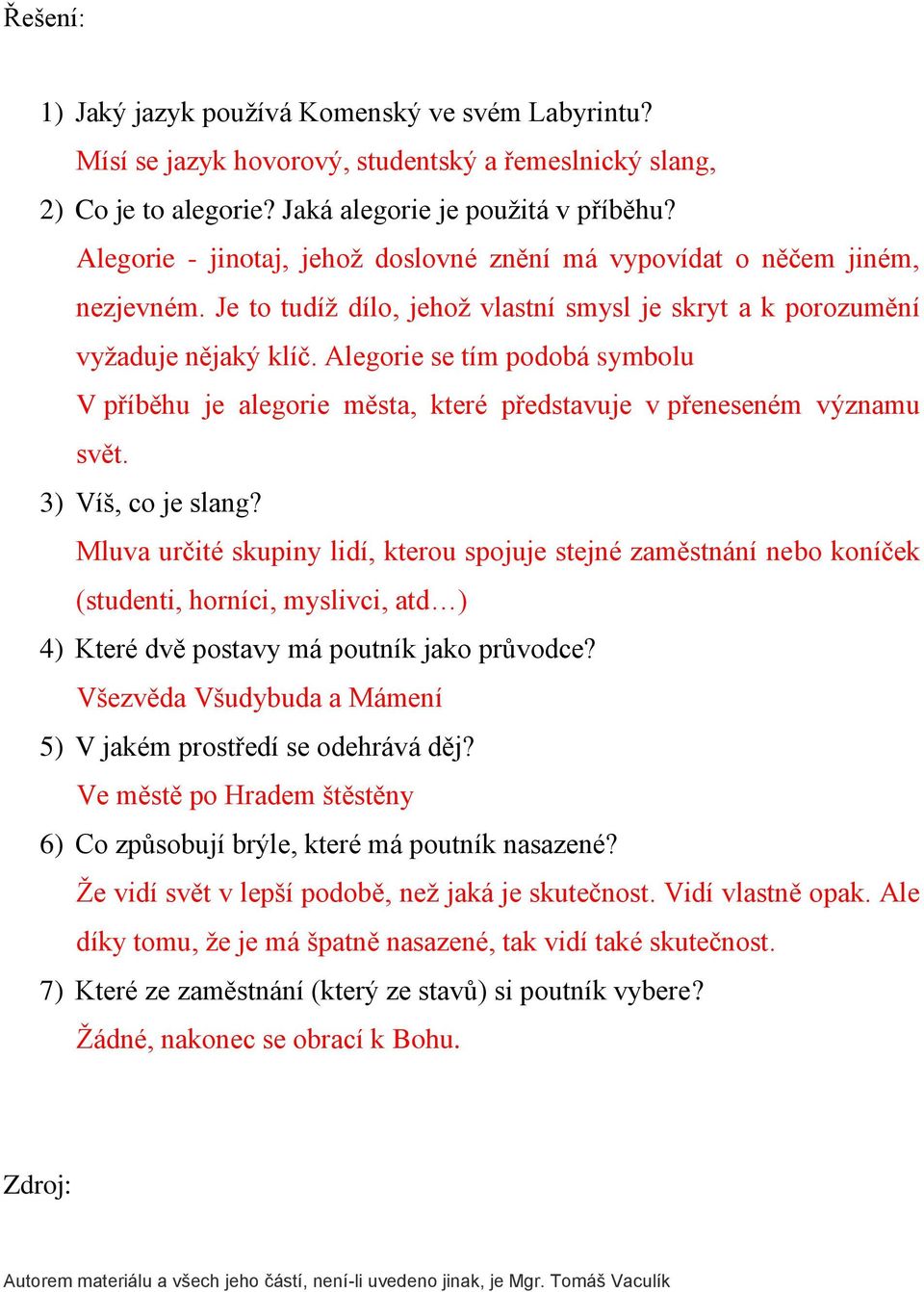 Řešení:

1) Jaký jazyk používá Komenský ve svém Labyrintu?
Mísí se jazyk hovorový, studentský a řemeslnický slang,

2) Co je to alegorie? Jaká alegorie je použitá v příběhu?
Alegorie - jinotaj, jehož doslovné znění má vypovídat o něčem jiném, nezjevném. Je to tudíž dílo, jehož vlastní smysl je skryt a k porozumění vyžaduje nějaký klíč. Alegorie se tím podobá symbolu
V příběhu je alegorie města, které představuje v přeneseném významu svět.

3) Víš, co je slang?
Mluva určité skupiny lidí, kterou spojuje stejné zaměstnání nebo koníček (studenti, horníci, myslivci, atd…)

4) Které dvě postavy má poutník jako průvodce?
Všezvěda Všudybuda a Mámení

5) V jakém prostředí se odehrává děj?
Ve městě po Hradem štěstěny

6) Co způsobují brýle, které má poutník nasazené?
Že vidí svět v lepší podobě, než jaká je skutečnost. Vidí vlastně opak. Ale díky tomu, že je má špatně nasazené, tak vidí také skutečnost.

7) Které ze zaměstnání (který ze stavů) si poutník vybere?
Žádné, nakonec se obrací k Bohu.

Zdroj:

Autorem materiálu a všech jeho částí, není-li uvedeno jinak, je Mgr. Tomáš Vaculík